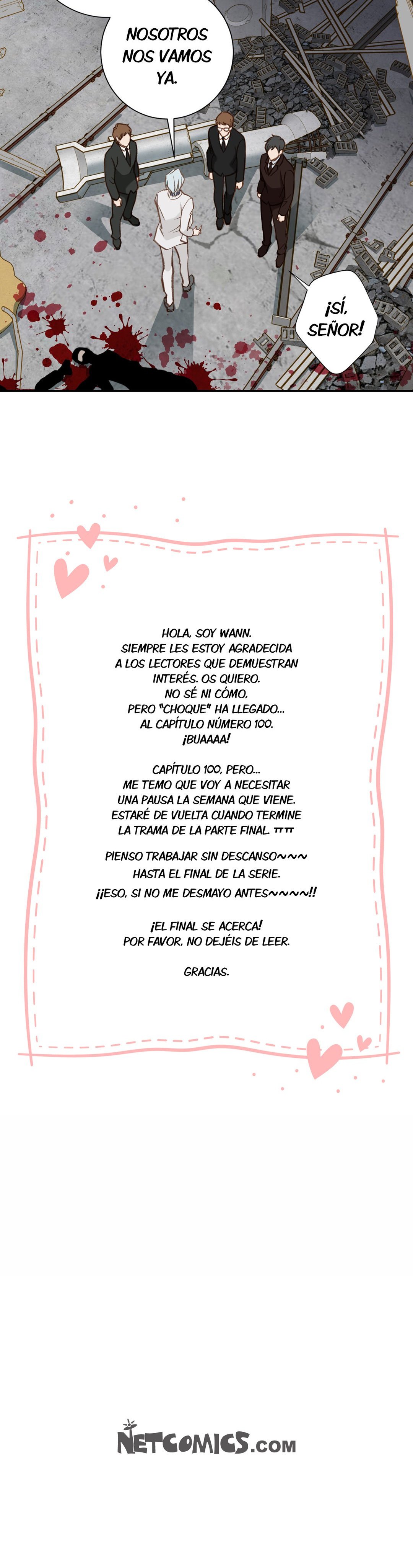 NOSOTROS NOS VAMOS YA.

¡SÍ, SEÑOR!

HOLA, SOY WANN.
SIEMPRE LES ESTOY AGRADECIDA A LOS LECTORES QUE DEMUESTRAN INTERÉS. OS QUIERO.
NO SÉ NI CÓMO, PERO "CHOQUE" HA LLEGADO... AL CAPÍTULO NÚMERO 100.
¡BUAAAA!

CAPÍTULO 100, PERO... ME TEMO QUE VOY A NECESITAR UNA PAUSA LA SEMANA QUE VIENE. ESTARÉ DE VUELTA CUANDO TERMINE LA TRAMA DE LA PARTE FINAL. ㅠㅠ

PIENSO TRABAJAR SIN DESCANSO~~~ HASTA EL FINAL DE LA SERIE.
¡¡ESO, SI NO ME DESMAYO ANTES~~~~!!

¡EL FINAL SE ACERCA!
POR FAVOR, NO DEJÉIS DE LEER.

GRACIAS.

NETCOMICS.com